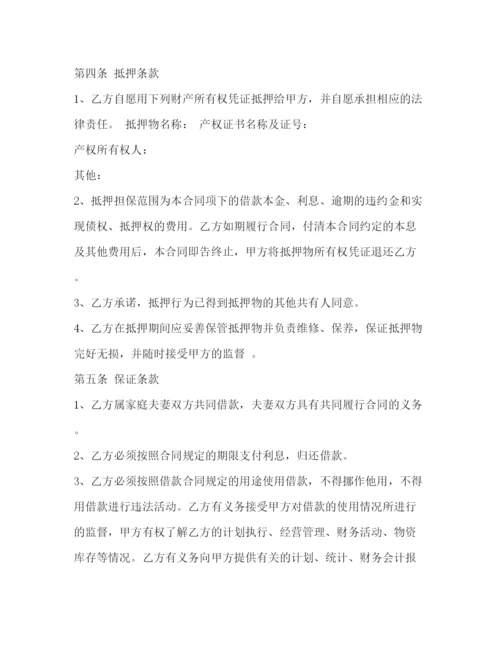 第四条 抵押条款

1、乙方自愿用下列财产所有权凭证抵押给甲方，并自愿承担相应的法律责任。 抵押物名称： 产权证书名称及证号：

产权所有权人：

其他：

2、抵押担保范围为本合同项下的借款本金、利息、逾期的违约金和实现债权、抵押权的费用。乙方如期履行合同，付清本合同约定的本息及其他费用后，本合同即告终止，甲方将抵押物所有权凭证退还乙方。

3、乙方承诺，抵押行为已得到抵押物的其他共有人同意。

4、乙方在抵押期间应妥善保管抵押物并负责维修、保养，保证抵押物完好无损，并随时接受甲方的监督 。

第五条 保证条款

1、乙方属家庭夫妻双方共同借款，夫妻双方具有共同履行合同的义务。

2、乙方必须按照合同规定的期限支付利息，归还借款。

3、乙方必须按照借款合同规定的用途使用借款，不得挪作他用，不得用借款进行违法活动。乙方有义务接受甲方对借款的使用情况所进行的监督，甲方有权了解乙方的计划执行、经营管理、财务活动、物资库存等情况。乙方有义务向甲方提供有关的计划、统计、财务会计报